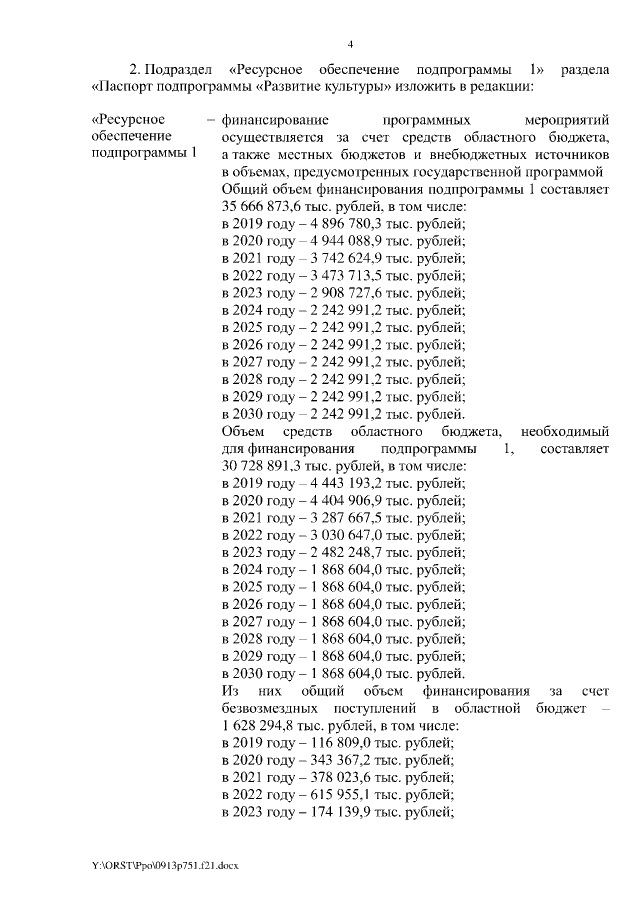 4

2. Подраздел «Ресурсное обеспечение подпрограммы 1» раздела «Паспорт подпрограммы «Развитие культуры» изложить в редакции:

«Ресурсное обеспечение подпрограммы 1

– финансирование программных мероприятий осуществляется за счет средств областного бюджета, а также местных бюджетов и внебюджетных источников в объемах, предусмотренных государственной программой
Общий объем финансирования подпрограммы 1 составляет 35 666 873,6 тыс. рублей, в том числе:
в 2019 году – 4 896 780,3 тыс. рублей;
в 2020 году – 4 944 088,9 тыс. рублей;
в 2021 году – 3 742 624,9 тыс. рублей;
в 2022 году – 3 473 713,5 тыс. рублей;
в 2023 году – 2 908 727,6 тыс. рублей;
в 2024 году – 2 242 991,2 тыс. рублей;
в 2025 году – 2 242 991,2 тыс. рублей;
в 2026 году – 2 242 991,2 тыс. рублей;
в 2027 году – 2 242 991,2 тыс. рублей;
в 2028 году – 2 242 991,2 тыс. рублей;
в 2029 году – 2 242 991,2 тыс. рублей;
в 2030 году – 2 242 991,2 тыс. рублей.
Объем средств областного бюджета, необходимый для финансирования подпрограммы 1, составляет 30 728 891,3 тыс. рублей, в том числе:
в 2019 году – 4 443 193,2 тыс. рублей;
в 2020 году – 4 404 906,9 тыс. рублей;
в 2021 году – 3 287 667,5 тыс. рублей;
в 2022 году – 3 030 647,0 тыс. рублей;
в 2023 году – 2 482 248,7 тыс. рублей;
в 2024 году – 1 868 604,0 тыс. рублей;
в 2025 году – 1 868 604,0 тыс. рублей;
в 2026 году – 1 868 604,0 тыс. рублей;
в 2027 году – 1 868 604,0 тыс. рублей;
в 2028 году – 1 868 604,0 тыс. рублей;
в 2029 году – 1 868 604,0 тыс. рублей;
в 2030 году – 1 868 604,0 тыс. рублей.
Из них общий объем финансирования за счет безвозмездных поступлений в областной бюджет – 1 628 294,8 тыс. рублей, в том числе:
в 2019 году – 116 809,0 тыс. рублей;
в 2020 году – 343 367,2 тыс. рублей;
в 2021 году – 378 023,6 тыс. рублей;
в 2022 году – 615 955,1 тыс. рублей;
в 2023 году – 174 139,9 тыс. рублей;

Y:\ORST\Ppo\0913p751.f21.docx